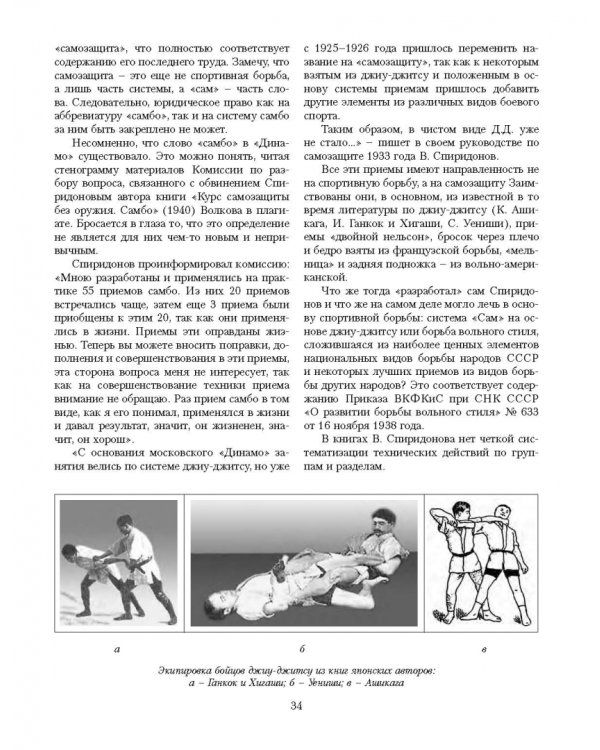 «самозащита», что полностью соответствует содержанию его последнего труда. Замечу, что самозащита – это еще не спортивная борьба, а лишь часть системы, а «сам» – часть слова. Следовательно, юридическое право как на аббревиатуру «самбо», так и на систему самбо за ним быть закреплено не может.

Несомненно, что слово «самбо» в «Динамо» существовало. Это можно понять, читая стенограмму материалов Комиссии по разбору вопроса, связанного с обвинением Спиридоновым автора книги «Курс самозащиты без оружия. Самбо» (1940) Волкова в плагиате. Бросается в глаза то, что это определение не является для них чем-то новым и непривычным.

Спиридонов проинформировал комиссию: «Мною разработаны и применялись на практике 55 приемов самбо. Из них 20 приемов встречались чаще, затем еще 3 приема были приобщены к этим 20, так как они применялись в жизни. Приемы эти оправданы жизнью. Теперь вы можете вносить поправки, дополнения и совершенствования в эти приемы, эта сторона вопроса меня не интересует, так как на совершенствование техники приема внимание не обращаю. Раз прием самбо в том виде, как я его понимал, применялся в жизни и давал результат, значит, он жизненен, значит, он хорош».

«С основания московского «Динамо» занятия велись по системе джиу-джитсу, но уже с 1925–1926 года пришлось переменить название на «самозащиту», так как к некоторым взятым из джиу-джитсу и положенным в основу системы приемам пришлось добавить другие элементы из различных видов боевого спорта.

Таким образом, в чистом виде Д.Д. уже не стало...» – пишет в своем руководстве по самозащите 1933 года В. Спиридонов.

Все эти приемы имеют направленность не на спортивную борьбу, а на самозащиту Заимствованы они, в основном, из известной в то время литературы по джиу-джитсу (К. Ашикага, И. Ганкок и Хигаши, С. Уениши), приемы «двойной нельсон», бросок через плечо и бедро взяты из французской борьбы, «мельница» и задняя подножка – из вольно-американской.

Что же тогда «разработал» сам Спиридонов и что же на самом деле могло лечь в основу спортивной борьбы: система «Сам» на основе джиу-джитсу или борьба вольного стиля, сложившаяся из наиболее ценных элементов национальных видов борьбы народов СССР и некоторых лучших приемов из видов борьбы других народов? Это соответствует содержанию Приказа ВКФКиС при СНК СССР «О развитии борьбы вольного стиля» № 633 от 16 ноября 1938 года.

В книгах В. Спиридонова нет четкой систематизации технических действий по группам и разделам.

а

б

в

Экипировка бойцов джиу-джитсу из книг японских авторов:
а – Ганкок и Хигаши; б – Уениши; в – Ашикага

34